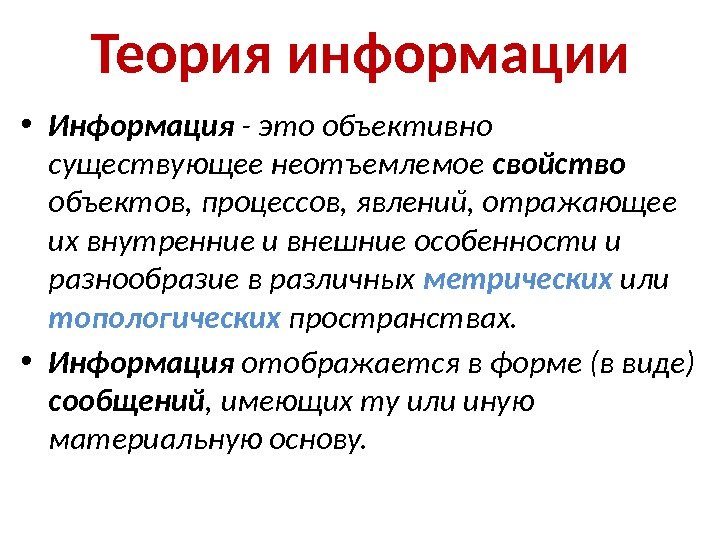 Теория информации

• Информация - это объективно существующее неотъемлемое свойство объектов, процессов, явлений, отражающее их внутренние и внешние особенности и разнообразие в различных метрических или топологических пространствах.

• Информация отображается в форме (в виде) сообщений, имеющих ту или иную материальную основу.